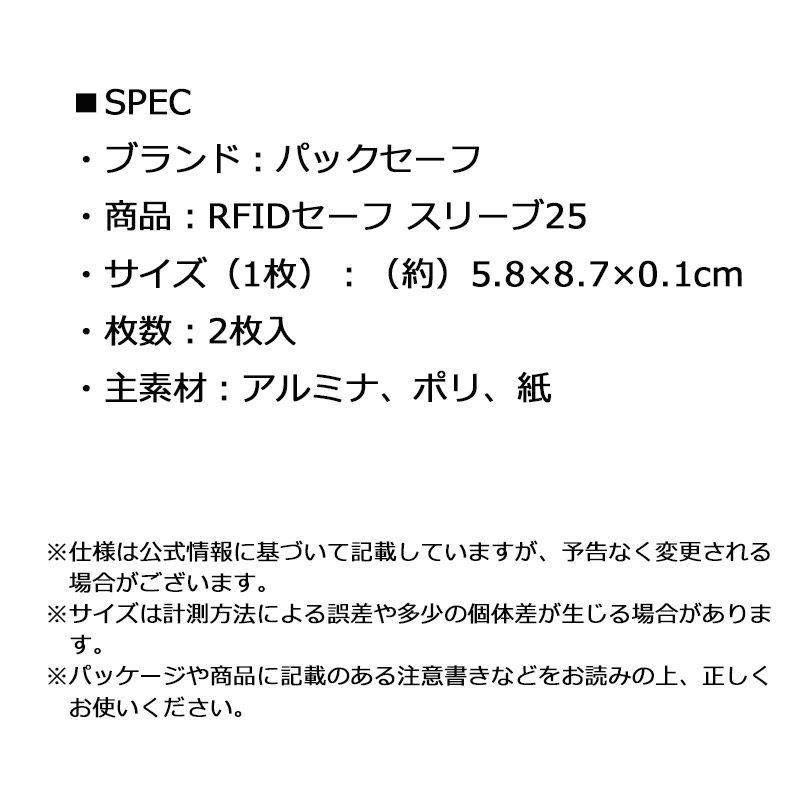 ■SPEC

・ブランド：パックセーフ

・商品：RFIDセーフ スリーブ25

・サイズ（1枚）：（約）5.8×8.7×0.1cm

・枚数：2枚入

・主素材：アルミナ、ポリ、紙

※仕様は公式情報に基づいて記載していますが、予告なく変更される場合がございます。

※サイズは計測方法による誤差や多少の個体差が生じる場合があります。

※パッケージや商品に記載のある注意書きなどをお読みの上、正しくお使いください。